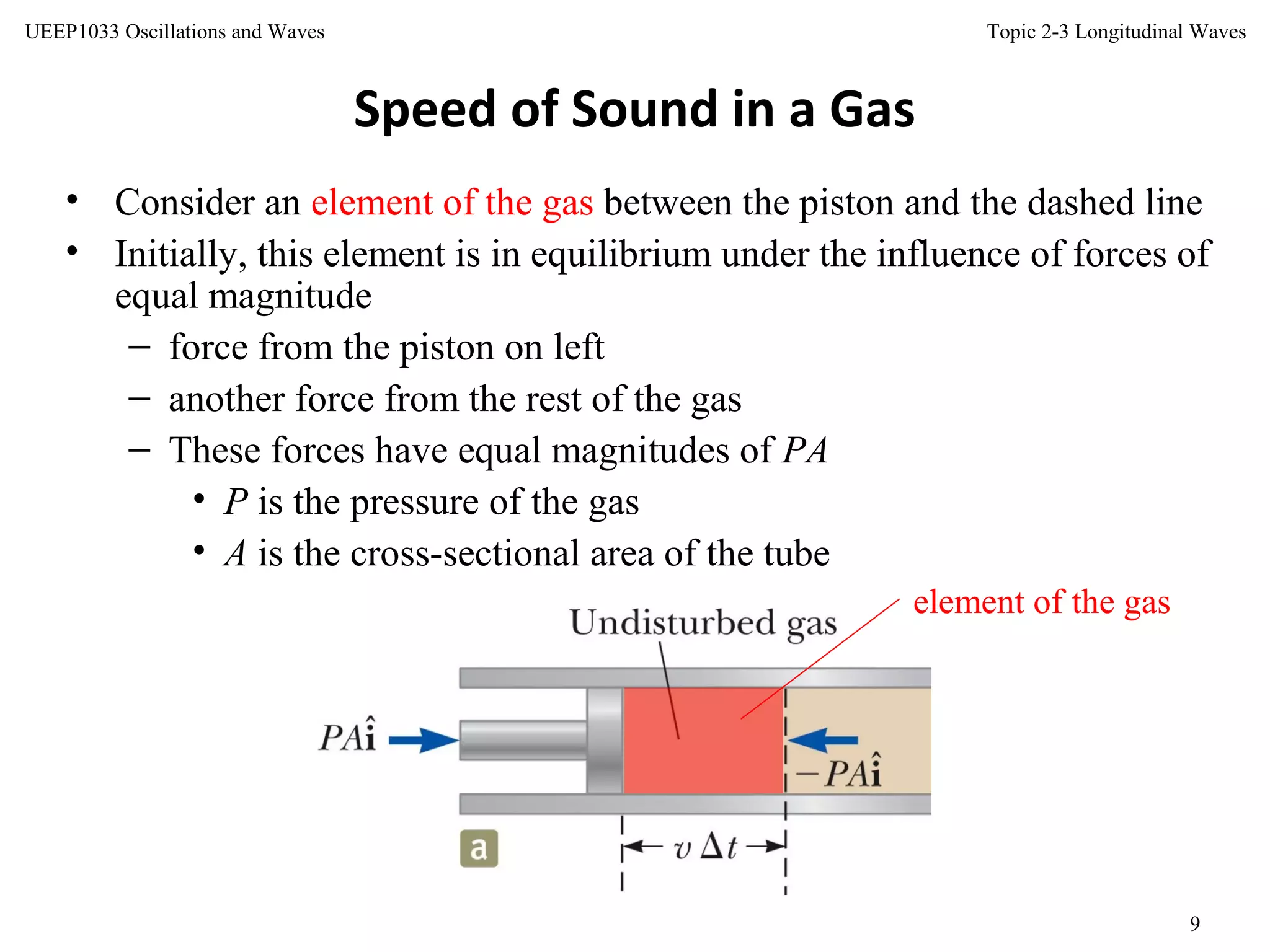 UEEP1033 Oscillations and Waves

Topic 2-3 Longitudinal Waves

Speed of Sound in a Gas

• Consider an element of the gas between the piston and the dashed line
• Initially, this element is in equilibrium under the influence of forces of equal magnitude
– force from the piston on left
– another force from the rest of the gas
– These forces have equal magnitudes of $PA$
• $P$ is the pressure of the gas
• $A$ is the cross-sectional area of the tube

element of the gas

Undisturbed gas

$PA\hat{\mathbf{i}}$

$-PA\hat{\mathbf{i}}$

a

$v\,\Delta t$

9